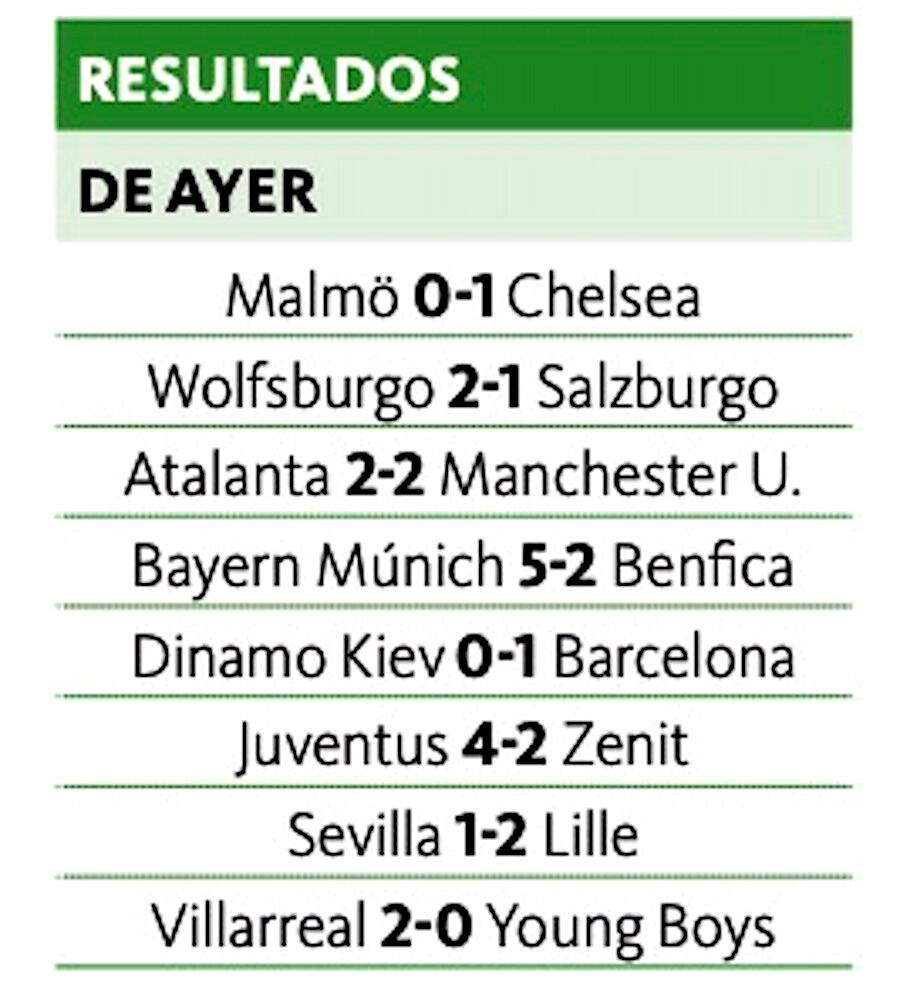 RESULTADOS

DE AYER

Malmö 0-1 Chelsea

Wolfsburgo 2-1 Salzburgo

Atalanta 2-2 Manchester U.

Bayern Múnich 5-2 Benfica

Dinamo Kiev 0-1 Barcelona

Juventus 4-2 Zenit

Sevilla 1-2 Lille

Villarreal 2-0 Young Boys